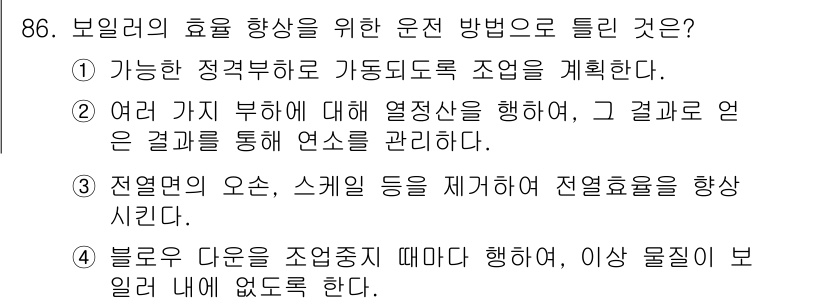 86. 보일러의 효율 향상을 위한 운전 방법으로 틀린 것은?

① 가능한 정격부하로 가동되도록 조업을 계획한다.

② 여러 가지 부하에 대해 열정산을 행하여, 그 결과로 얻은 결과를 통해 연소를 관리하다.

③ 전열면의 오손, 스케일 등을 제거하여 전열효율을 향상시킨다.

④ 블로우 다운을 조업중지 때마다 행하여, 이상 물질이 보일러 내에 없도록 한다.